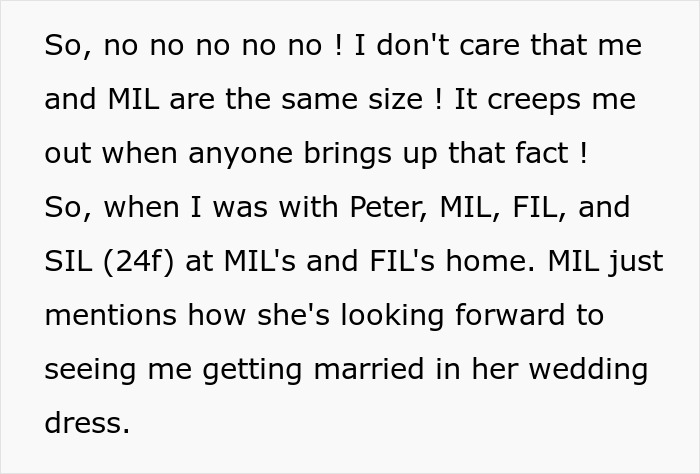 So, no no no no no ! I don't care that me and MIL are the same size ! It creeps me out when anyone brings up that fact !
So, when I was with Peter, MIL, FIL, and SIL (24f) at MIL's and FIL's home. MIL just mentions how she's looking forward to seeing me getting married in her wedding dress.